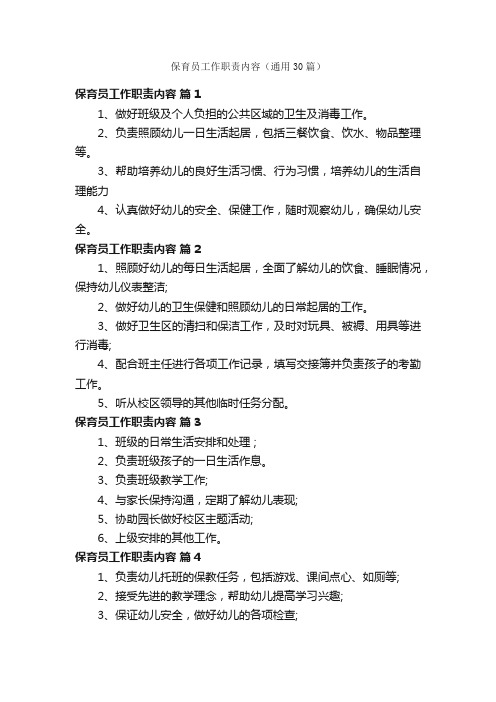 保育员工作职责内容（通用30篇）

保育员工作职责内容 篇1

1、做好班级及个人负担的公共区域的卫生及消毒工作。

2、负责照顾幼儿一日生活起居，包括三餐饮食、饮水、物品整理等。

3、帮助培养幼儿的良好生活习惯、行为习惯，培养幼儿的生活自理能力

4、认真做好幼儿的安全、保健工作，随时观察幼儿，确保幼儿安全。

保育员工作职责内容 篇2

1、照顾好幼儿的每日生活起居，全面了解幼儿的饮食、睡眠情况，保持幼儿仪表整洁;

2、做好幼儿的卫生保健和照顾幼儿的日常起居的工作。

3、做好卫生区的清扫和保洁工作，及时对玩具、被褥、用具等进行消毒;

4、配合班主任进行各项工作记录，填写交接簿并负责孩子的考勤工作。

5、听从校区领导的其他临时任务分配。

保育员工作职责内容 篇3

1、班级的日常生活安排和处理；

2、负责班级孩子的一日生活作息。

3、负责班级教学工作;

4、与家长保持沟通，定期了解幼儿表现;

5、协助园长做好校区主题活动;

6、上级安排的其他工作。

保育员工作职责内容 篇4

1、负责幼儿托班的保教任务，包括游戏、课间点心、如厕等;

2、接受先进的教学理念，帮助幼儿提高学习兴趣;

3、保证幼儿安全，做好幼儿的各项检查;